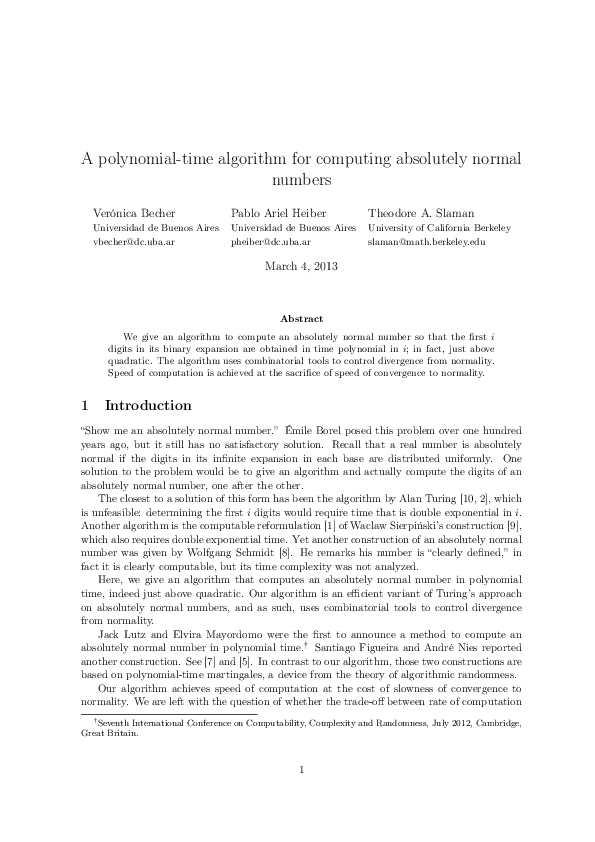 A polynomial-time algorithm for computing absolutely normal numbers

Verónica Becher
Universidad de Buenos Aires
vbecher@dc.uba.ar

Pablo Ariel Heiber
Universidad de Buenos Aires
pheiber@dc.uba.ar

Theodore A. Slaman
University of California Berkeley
slaman@math.berkeley.edu

March 4, 2013

Abstract

We give an algorithm to compute an absolutely normal number so that the first $i$ digits in its binary expansion are obtained in time polynomial in $i$; in fact, just above quadratic. The algorithm uses combinatorial tools to control divergence from normality. Speed of computation is achieved at the sacrifice of speed of convergence to normality.

1 Introduction

"Show me an absolutely normal number." Émile Borel posed this problem over one hundred years ago, but it still has no satisfactory solution. Recall that a real number is absolutely normal if the digits in its infinite expansion in each base are distributed uniformly. One solution to the problem would be to give an algorithm and actually compute the digits of an absolutely normal number, one after the other.

The closest to a solution of this form has been the algorithm by Alan Turing [10, 2], which is unfeasible: determining the first $i$ digits would require time that is double exponential in $i$. Another algorithm is the computable reformulation [1] of Waclaw Sierpiński's construction [9], which also requires double exponential time. Yet another construction of an absolutely normal number was given by Wolfgang Schmidt [8]. He remarks his number is "clearly defined," in fact it is clearly computable, but its time complexity was not analyzed.

Here, we give an algorithm that computes an absolutely normal number in polynomial time, indeed just above quadratic. Our algorithm is an efficient variant of Turing's approach on absolutely normal numbers, and as such, uses combinatorial tools to control divergence from normality.

Jack Lutz and Elvira Mayordomo were the first to announce a method to compute an absolutely normal number in polynomial time.$^\dagger$ Santiago Figueira and André Nies reported another construction. See [7] and [5]. In contrast to our algorithm, those two constructions are based on polynomial-time martingales, a device from the theory of algorithmic randomness.

Our algorithm achieves speed of computation at the cost of slowness of convergence to normality. We are left with the question of whether the trade-off between rate of computation

$^\dagger$Seventh International Conference on Computability, Complexity and Randomness, July 2012, Cambridge, Great Britain.

1